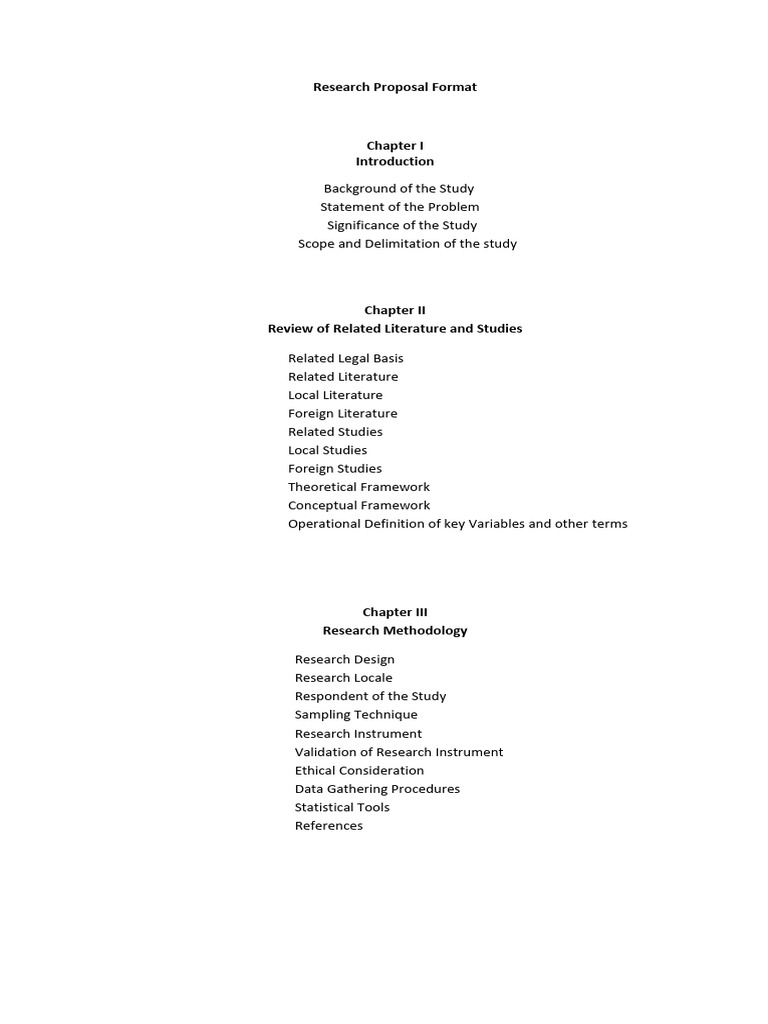 Research Proposal Format

Chapter I
Introduction

Background of the Study
Statement of the Problem
Significance of the Study
Scope and Delimitation of the study

Chapter II
Review of Related Literature and Studies

Related Legal Basis
Related Literature
Local Literature
Foreign Literature
Related Studies
Local Studies
Foreign Studies
Theoretical Framework
Conceptual Framework
Operational Definition of key Variables and other terms

Chapter III
Research Methodology

Research Design
Research Locale
Respondent of the Study
Sampling Technique
Research Instrument
Validation of Research Instrument
Ethical Consideration
Data Gathering Procedures
Statistical Tools
References